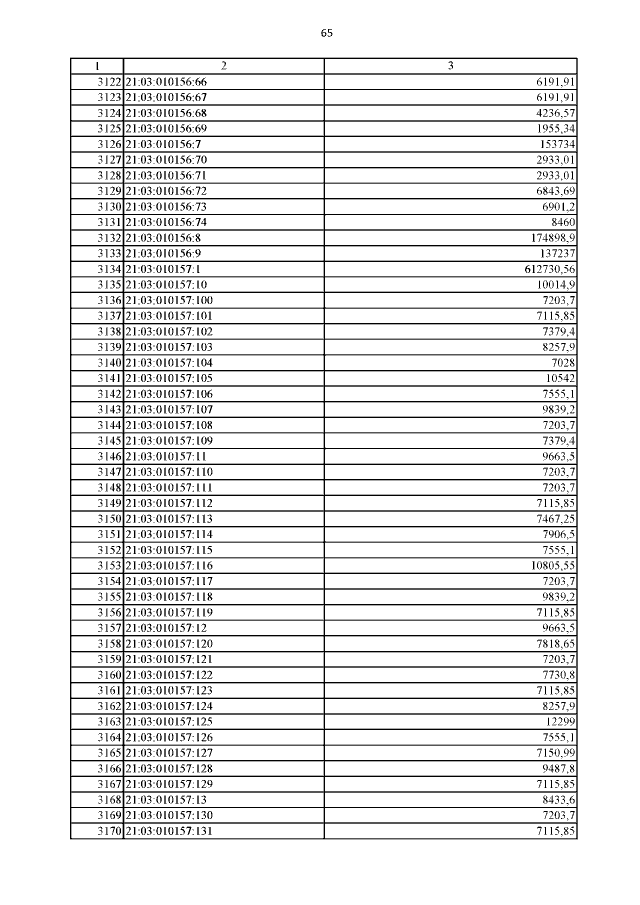 65

| 1 | 2 | 3 |
|---|---|---|
| 3122 | 21:03:010156:66 | 6191,91 |
| 3123 | 21:03:010156:67 | 6191,91 |
| 3124 | 21:03:010156:68 | 4236,57 |
| 3125 | 21:03:010156:69 | 1955,34 |
| 3126 | 21:03:010156:7 | 153734 |
| 3127 | 21:03:010156:70 | 2933,01 |
| 3128 | 21:03:010156:71 | 2933,01 |
| 3129 | 21:03:010156:72 | 6843,69 |
| 3130 | 21:03:010156:73 | 6901,2 |
| 3131 | 21:03:010156:74 | 8460 |
| 3132 | 21:03:010156:8 | 174898,9 |
| 3133 | 21:03:010156:9 | 137237 |
| 3134 | 21:03:010157:1 | 612730,56 |
| 3135 | 21:03:010157:10 | 10014,9 |
| 3136 | 21:03:010157:100 | 7203,7 |
| 3137 | 21:03:010157:101 | 7115,85 |
| 3138 | 21:03:010157:102 | 7379,4 |
| 3139 | 21:03:010157:103 | 8257,9 |
| 3140 | 21:03:010157:104 | 7028 |
| 3141 | 21:03:010157:105 | 10542 |
| 3142 | 21:03:010157:106 | 7555,1 |
| 3143 | 21:03:010157:107 | 9839,2 |
| 3144 | 21:03:010157:108 | 7203,7 |
| 3145 | 21:03:010157:109 | 7379,4 |
| 3146 | 21:03:010157:11 | 9663,5 |
| 3147 | 21:03:010157:110 | 7203,7 |
| 3148 | 21:03:010157:111 | 7203,7 |
| 3149 | 21:03:010157:112 | 7115,85 |
| 3150 | 21:03:010157:113 | 7467,25 |
| 3151 | 21:03:010157:114 | 7906,5 |
| 3152 | 21:03:010157:115 | 7555,1 |
| 3153 | 21:03:010157:116 | 10805,55 |
| 3154 | 21:03:010157:117 | 7203,7 |
| 3155 | 21:03:010157:118 | 9839,2 |
| 3156 | 21:03:010157:119 | 7115,85 |
| 3157 | 21:03:010157:12 | 9663,5 |
| 3158 | 21:03:010157:120 | 7818,65 |
| 3159 | 21:03:010157:121 | 7203,7 |
| 3160 | 21:03:010157:122 | 7730,8 |
| 3161 | 21:03:010157:123 | 7115,85 |
| 3162 | 21:03:010157:124 | 8257,9 |
| 3163 | 21:03:010157:125 | 12299 |
| 3164 | 21:03:010157:126 | 7555,1 |
| 3165 | 21:03:010157:127 | 7150,99 |
| 3166 | 21:03:010157:128 | 9487,8 |
| 3167 | 21:03:010157:129 | 7115,85 |
| 3168 | 21:03:010157:13 | 8433,6 |
| 3169 | 21:03:010157:130 | 7203,7 |
| 3170 | 21:03:010157:131 | 7115,85 |